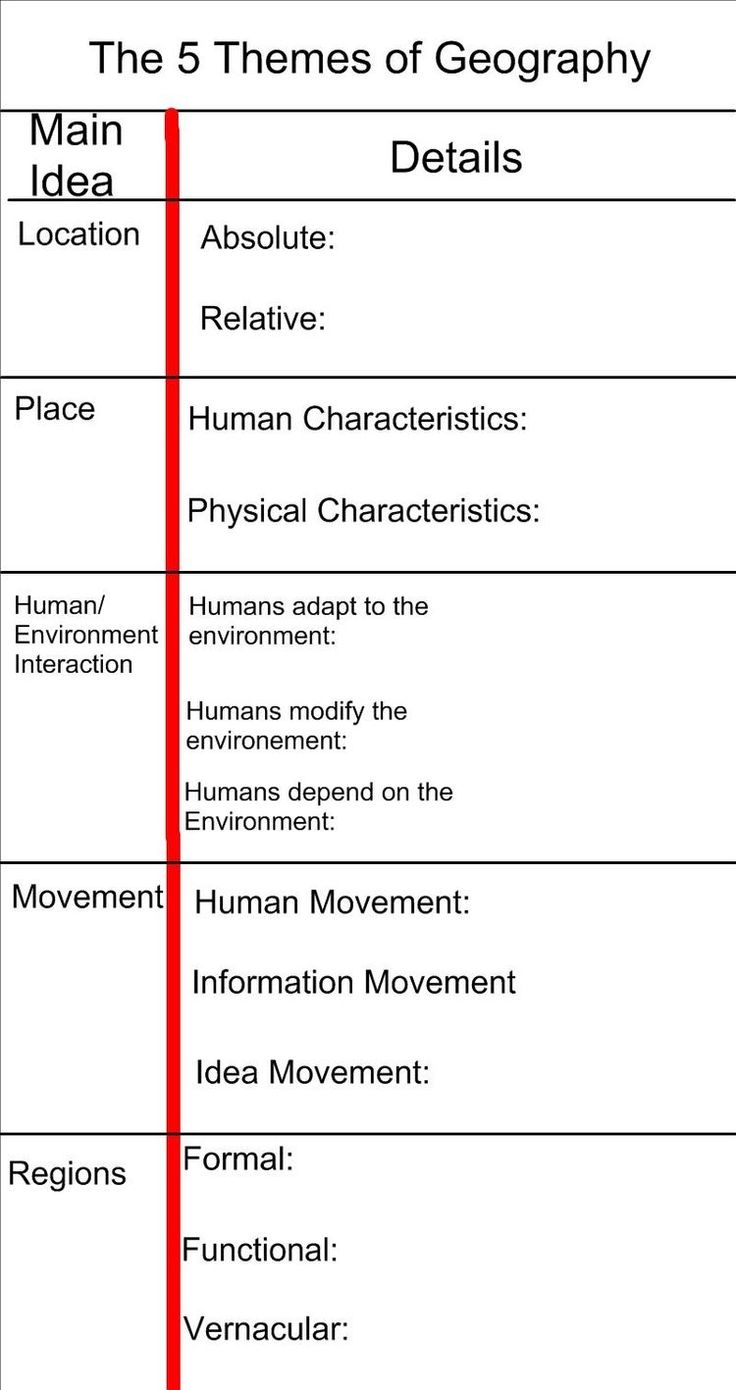 The 5 Themes of Geography

| Main Idea | Details |
|---|---|
| Location | Absolute: Relative: |
| Place | Human Characteristics: Physical Characteristics: |
| Human/ Environment Interaction | Humans adapt to the environment: Humans modify the environement: Humans depend on the Environment: |
| Movement | Human Movement: Information Movement Idea Movement: |
| Regions | Formal: Functional: Vernacular: |